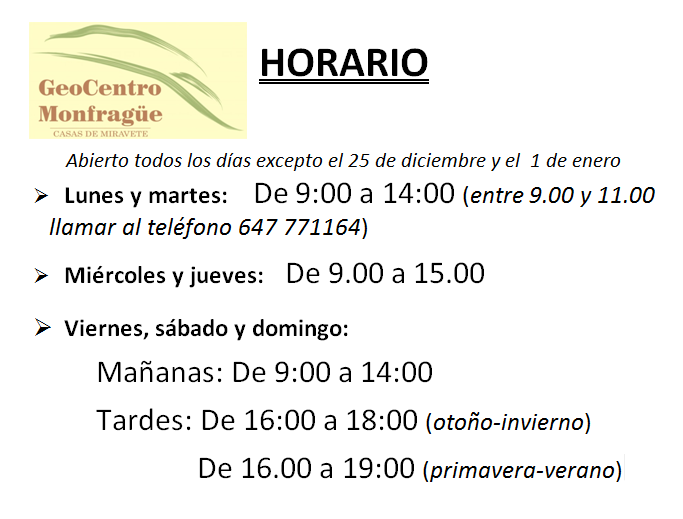 GeoCentro
Monfragüe
CASAS DE MIRAVETE

HORARIO

Abierto todos los días excepto el 25 de diciembre y el 1 de enero

➢ Lunes y martes: De 9:00 a 14:00 (entre 9.00 y 11.00 llamar al teléfono 647 771164)

➢ Miércoles y jueves: De 9.00 a 15.00

➢ Viernes, sábado y domingo:

Mañanas: De 9:00 a 14:00

Tardes: De 16:00 a 18:00 (otoño-invierno)

De 16.00 a 19:00 (primavera-verano)